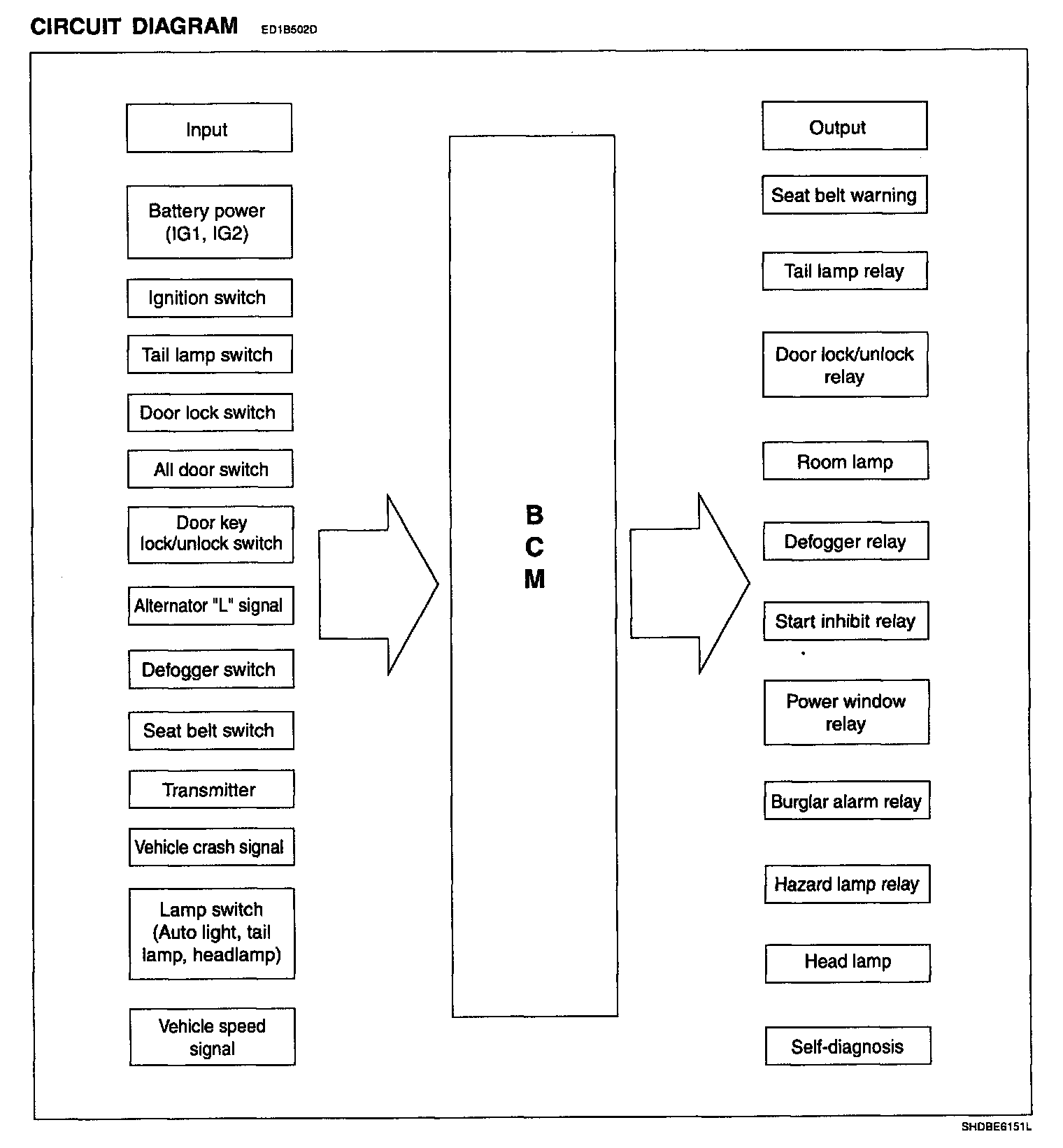 CIRCUIT DIAGRAM ED1B502D

Input

Battery power (IG1, IG2)

Ignition switch

Tail lamp switch

Door lock switch

All door switch

Door key lock/unlock switch

Alternator "L" signal

Defogger switch

Seat belt switch

Transmitter

Vehicle crash signal

Lamp switch (Auto light, tail lamp, headlamp)

Vehicle speed signal

B C M

Output

Seat belt warning

Tail lamp relay

Door lock/unlock relay

Room lamp

Defogger relay

Start inhibit relay

Power window relay

Burglar alarm relay

Hazard lamp relay

Head lamp

Self-diagnosis

SHDBE6151L